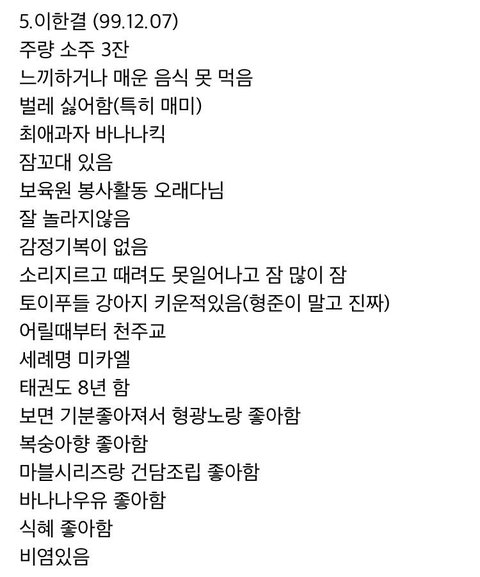 5.이한결 (99.12.07)
주량 소주 3잔
느끼하거나 매운 음식 못 먹음
벌레 싫어함(특히 매미)
최애과자 바나나킥
잠꼬대 있음
보육원 봉사활동 오래다님
잘 놀라지않음
감정기복이 없음
소리지르고 때려도 못일어나고 잠 많이 잠
토이푸들 강아지 키운적있음(형준이 말고 진짜)
어릴때부터 천주교
세례명 미카엘
태권도 8년 함
보면 기분좋아져서 형광노랑 좋아함
복숭아향 좋아함
마블시리즈랑 건담조립 좋아함
바나나우유 좋아함
식혜 좋아함
비염있음